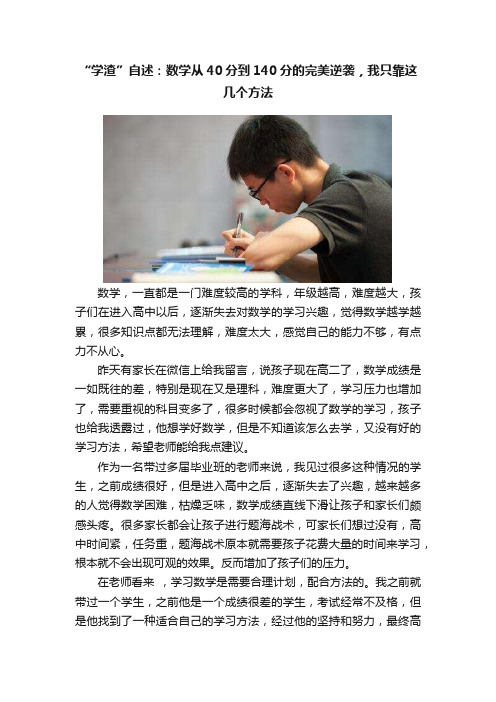 “学渣”自述：数学从40分到140分的完美逆袭，我只靠这几个方法

数学，一直都是一门难度较高的学科，年级越高，难度越大，孩子们在进入高中以后，逐渐失去对数学的学习兴趣，觉得数学越学越累，很多知识点都无法理解，难度太大，感觉自己的能力不够，有点力不从心。

昨天有家长在微信上给我留言，说孩子现在高二了，数学成绩是一如既往的差，特别是现在又是理科，难度更大了，学习压力也增加了，需要重视的科目变多了，很多时候都会忽视了数学的学习，孩子也给我透露过，他想学好数学，但是不知道该怎么去学，又没有好的学习方法，希望老师能给我点建议。

作为一名带过多届毕业班的老师来说，我见过很多这种情况的学生，之前成绩很好，但是进入高中之后，逐渐失去了兴趣，越来越多的人觉得数学困难，枯燥乏味，数学成绩直线下滑让孩子和家长们颇感头疼。很多家长都会让孩子进行题海战术，可家长们想过没有，高中时间紧，任务重，题海战术原本就需要孩子花费大量的时间来学习，根本就不会出现可观的效果。反而增加了孩子们的压力。

在老师看来 ，学习数学是需要合理计划，配合方法的。我之前就带过一个学生，之前他是一个成绩很差的学生，考试经常不及格，但是他找到了一种适合自己的学习方法，经过他的坚持和努力，最终高